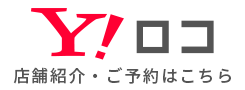 Y! ロコ
店舗紹介・ご予約はこちら